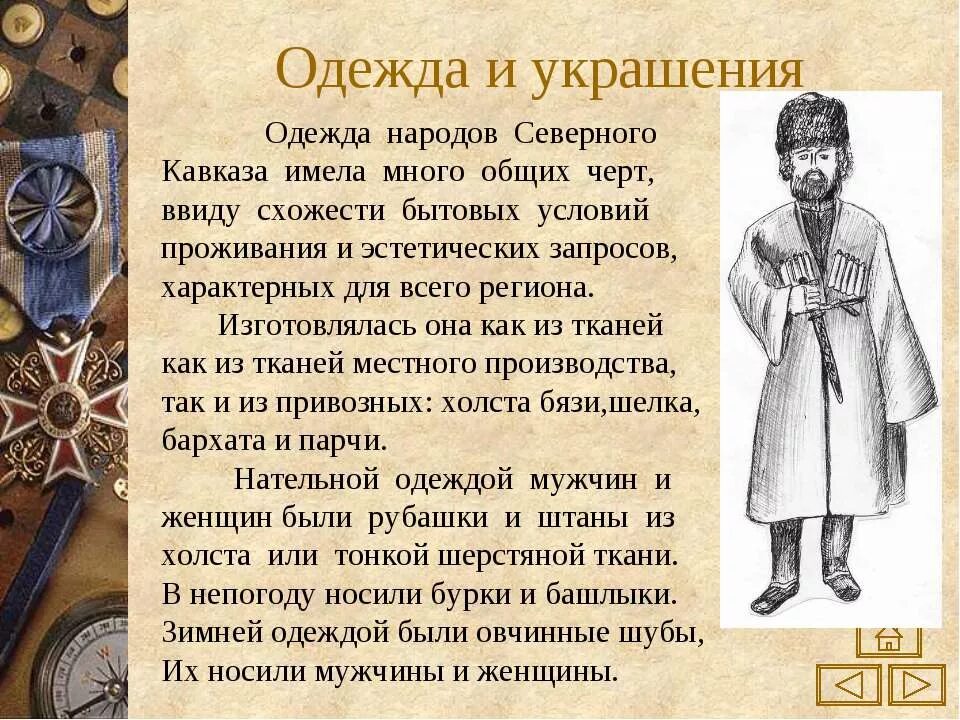 Одежда и украшения

Одежда народов Северного Кавказа имела много общих черт, ввиду схожести бытовых условий проживания и эстетических запросов, характерных для всего региона.

Изготовлялась она как из тканей как из тканей местного производства, так и из привозных: холста бязи,шелка, бархата и парчи.

Нательной одеждой мужчин и женщин были рубашки и штаны из холста или тонкой шерстяной ткани. В непогоду носили бурки и башлыки. Зимней одеждой были овчинные шубы, Их носили мужчины и женщины.